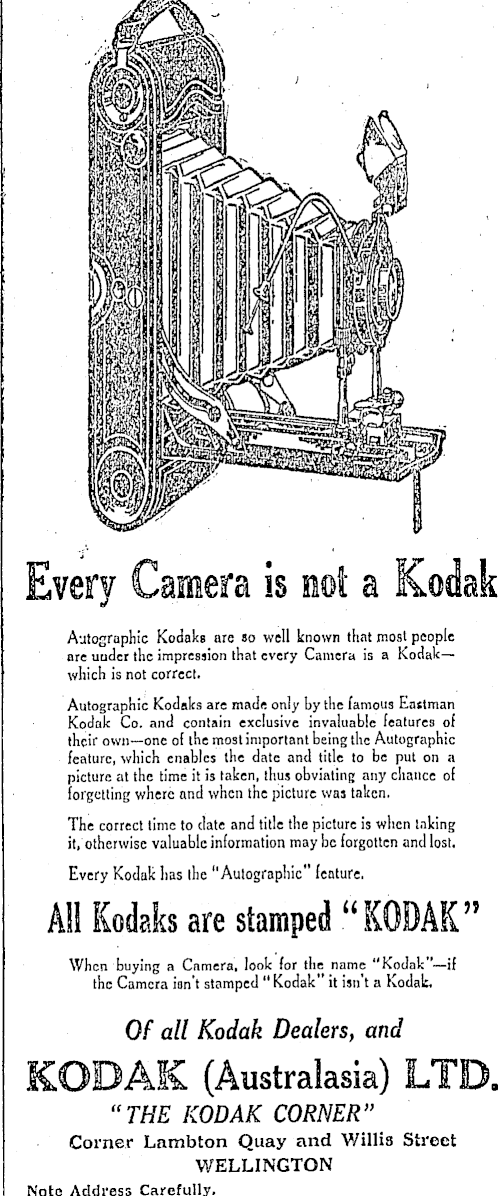 Every Camera is not a Kodak

Autographic Kodaks are so well known that most people are under the impression that every Camera is a Kodak—which is not correct.

Autographic Kodaks are made only by the famous Eastman Kodak Co. and contain exclusive invaluable features of their own—one of the most important being the Autographic feature, which enables the date and title to be put on a picture at the time it is taken, thus obviating any chance of forgetting where and when the picture was taken.

The correct time to date and title the picture is when taking it, otherwise valuable information may be forgotten and lost.

Every Kodak has the "Autographic" feature.

All Kodaks are stamped "KODAK"

When buying a Camera, look for the name "Kodak"—if the Camera isn't stamped "Kodak" it isn't a Kodak.

Of all Kodak Dealers, and

KODAK (Australasia) LTD.

"THE KODAK CORNER"

Corner Lambton Quay and Willis Street

WELLINGTON

Note Address Carefully.